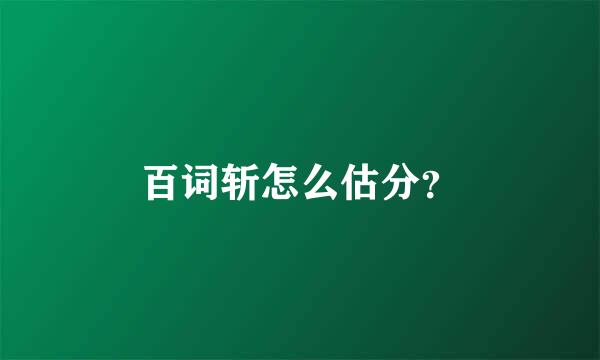 百词斩怎么估分?